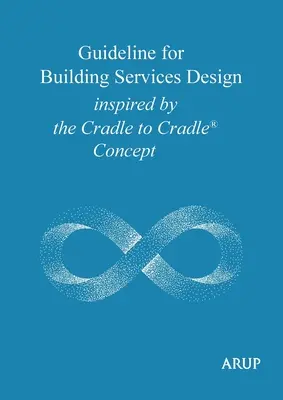 Guideline for
Building Services Design
inspired by
the Cradle to Cradle®
Concept

ARUP